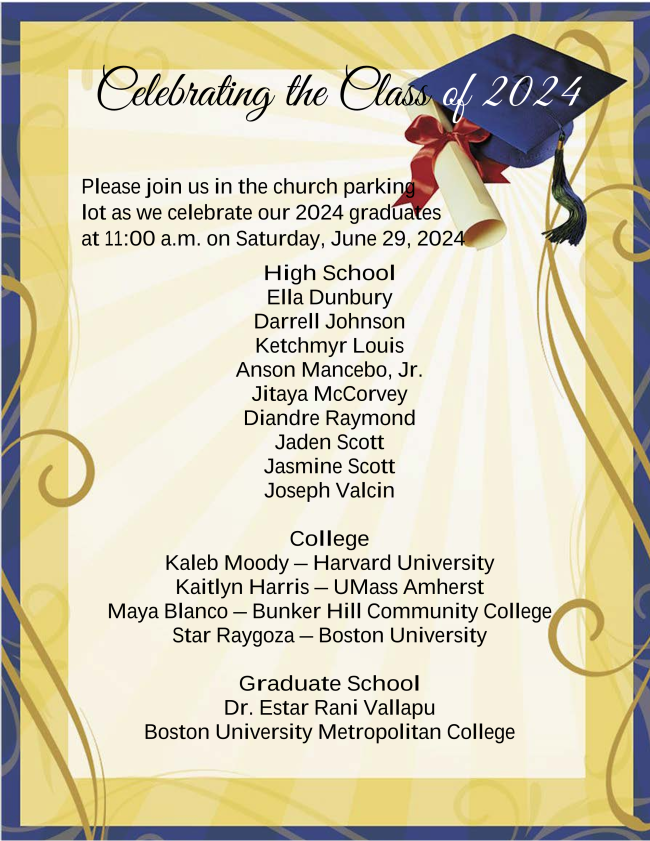 Celebrating the Class of 2024

Please join us in the church parking lot as we celebrate our 2024 graduates at 11:00 a.m. on Saturday, June 29, 2024

High School
Ella Dunbury
Darrell Johnson
Ketchmyr Louis
Anson Mancebo, Jr.
Jitaya McCorvey
Diandre Raymond
Jaden Scott
Jasmine Scott
Joseph Valcin

College
Kaleb Moody – Harvard University
Kaitlyn Harris – UMass Amherst
Maya Blanco – Bunker Hill Community College
Star Raygoza – Boston University

Graduate School
Dr. Estar Rani Vallapu
Boston University Metropolitan College